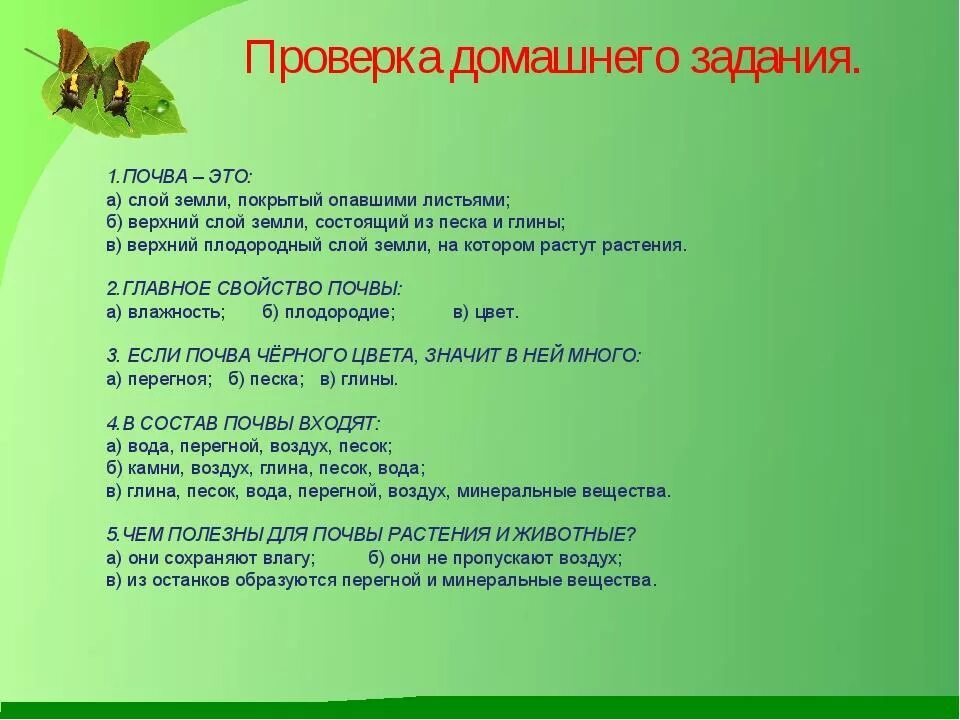 Проверка домашнего задания.

1.ПОЧВА – ЭТО:
а) слой земли, покрытый опавшими листьями;
б) верхний слой земли, состоящий из песка и глины;
в) верхний плодородный слой земли, на котором растут растения.

2.ГЛАВНОЕ СВОЙСТВО ПОЧВЫ:
а) влажность; б) плодородие; в) цвет.

3. ЕСЛИ ПОЧВА ЧЁРНОГО ЦВЕТА, ЗНАЧИТ В НЕЙ МНОГО:
а) перегноя; б) песка; в) глины.

4.В СОСТАВ ПОЧВЫ ВХОДЯТ:
а) вода, перегной, воздух, песок;
б) камни, воздух, глина, песок, вода;
в) глина, песок, вода, перегной, воздух, минеральные вещества.

5.ЧЕМ ПОЛЕЗНЫ ДЛЯ ПОЧВЫ РАСТЕНИЯ И ЖИВОТНЫЕ?
а) они сохраняют влагу; б) они не пропускают воздух;
в) из останков образуются перегной и минеральные вещества.